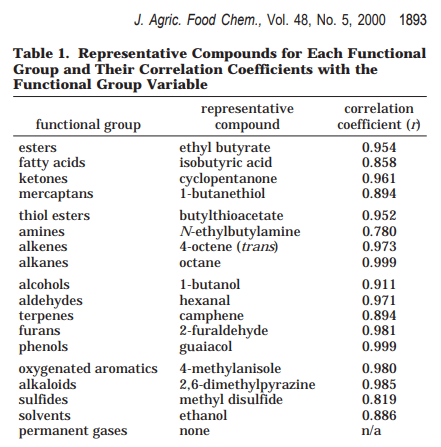 J. Agric. Food Chem., Vol. 48, No. 5, 2000 1893

Table 1. Representative Compounds for Each Functional Group and Their Correlation Coefficients with the Functional Group Variable

| functional group | representative compound | correlation coefficient ($r$) |
|---|---|---|
| esters | ethyl butyrate | 0.954 |
| fatty acids | isobutyric acid | 0.858 |
| ketones | cyclopentanone | 0.961 |
| mercaptans | 1-butanethiol | 0.894 |
| thiol esters | butylthioacetate | 0.952 |
| amines | N-ethylbutylamine | 0.780 |
| alkenes | 4-octene (trans) | 0.973 |
| alkanes | octane | 0.999 |
| alcohols | 1-butanol | 0.911 |
| aldehydes | hexanal | 0.971 |
| terpenes | camphene | 0.894 |
| furans | 2-furaldehyde | 0.981 |
| phenols | guaiacol | 0.999 |
| oxygenated aromatics | 4-methylanisole | 0.980 |
| alkaloids | 2,6-dimethylpyrazine | 0.985 |
| sulfides | methyl disulfide | 0.819 |
| solvents | ethanol | 0.886 |
| permanent gases | none | n/a |